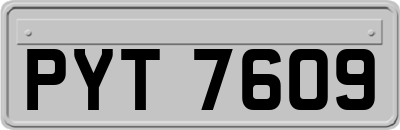 PYT 7609